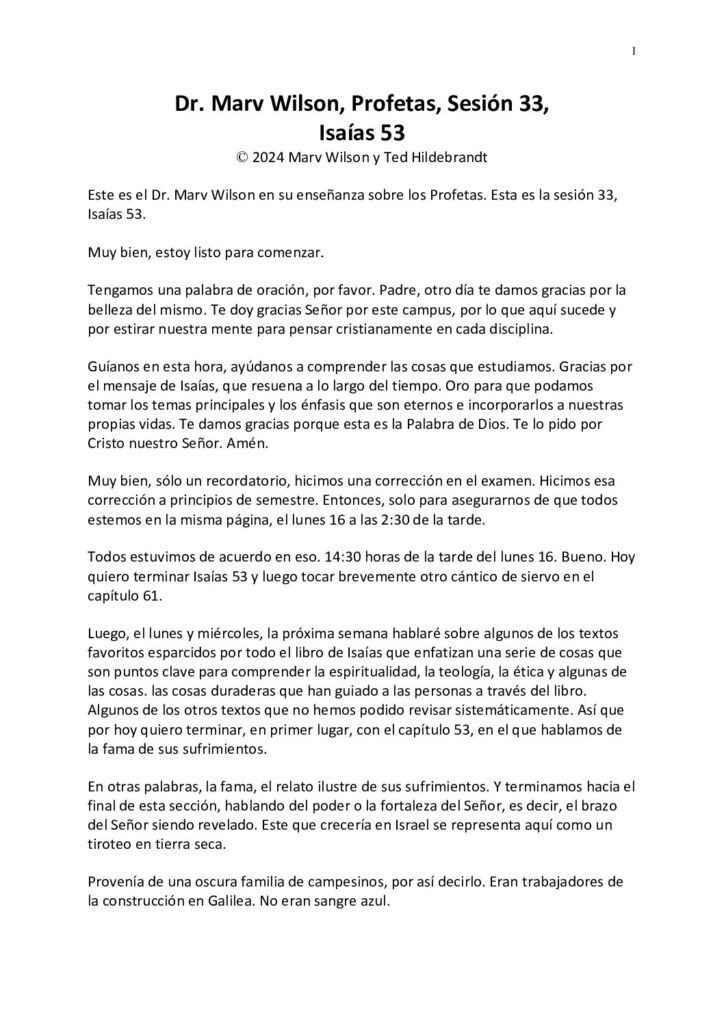 1

Dr. Marv Wilson, Profetas, Sesión 33,
Isaías 53

© 2024 Marv Wilson y Ted Hildebrandt

Este es el Dr. Marv Wilson en su enseñanza sobre los Profetas. Esta es la sesión 33, Isaías 53.

Muy bien, estoy listo para comenzar.

Tengamos una palabra de oración, por favor. Padre, otro día te damos gracias por la belleza del mismo. Te doy gracias Señor por este campus, por lo que aquí sucede y por estirar nuestra mente para pensar cristianamente en cada disciplina.

Guíanos en esta hora, ayúdanos a comprender las cosas que estudiamos. Gracias por el mensaje de Isaías, que resuena a lo largo del tiempo. Oro para que podamos tomar los temas principales y los énfasis que son eternos e incorporarlos a nuestras propias vidas. Te damos gracias porque esta es la Palabra de Dios. Te lo pido por Cristo nuestro Señor. Amén.

Muy bien, sólo un recordatorio, hicimos una corrección en el examen. Hicimos esa corrección a principios de semestre. Entonces, solo para asegurarnos de que todos estemos en la misma página, el lunes 16 a las 2:30 de la tarde.

Todos estuvimos de acuerdo en eso. 14:30 horas de la tarde del lunes 16. Bueno. Hoy quiero terminar Isaías 53 y luego tocar brevemente otro cántico de siervo en el capítulo 61.

Luego, el lunes y miércoles, la próxima semana hablaré sobre algunos de los textos favoritos esparcidos por todo el libro de Isaías que enfatizan una serie de cosas que son puntos clave para comprender la espiritualidad, la teología, la ética y algunas de las cosas. las cosas duraderas que han guiado a las personas a través del libro. Algunos de los otros textos que no hemos podido revisar sistemáticamente. Así que por hoy quiero terminar, en primer lugar, con el capítulo 53, en el que hablamos de la fama de sus sufrimientos.

En otras palabras, la fama, el relato ilustre de sus sufrimientos. Y terminamos hacia el final de esta sección, hablando del poder o la fortaleza del Señor, es decir, el brazo del Señor siendo revelado. Este que crecería en Israel se representa aquí como un tiroteo en tierra seca.

Provenía de una oscura familia de campesinos, por así decirlo. Eran trabajadores de la construcción en Galilea. No eran sangre azul.